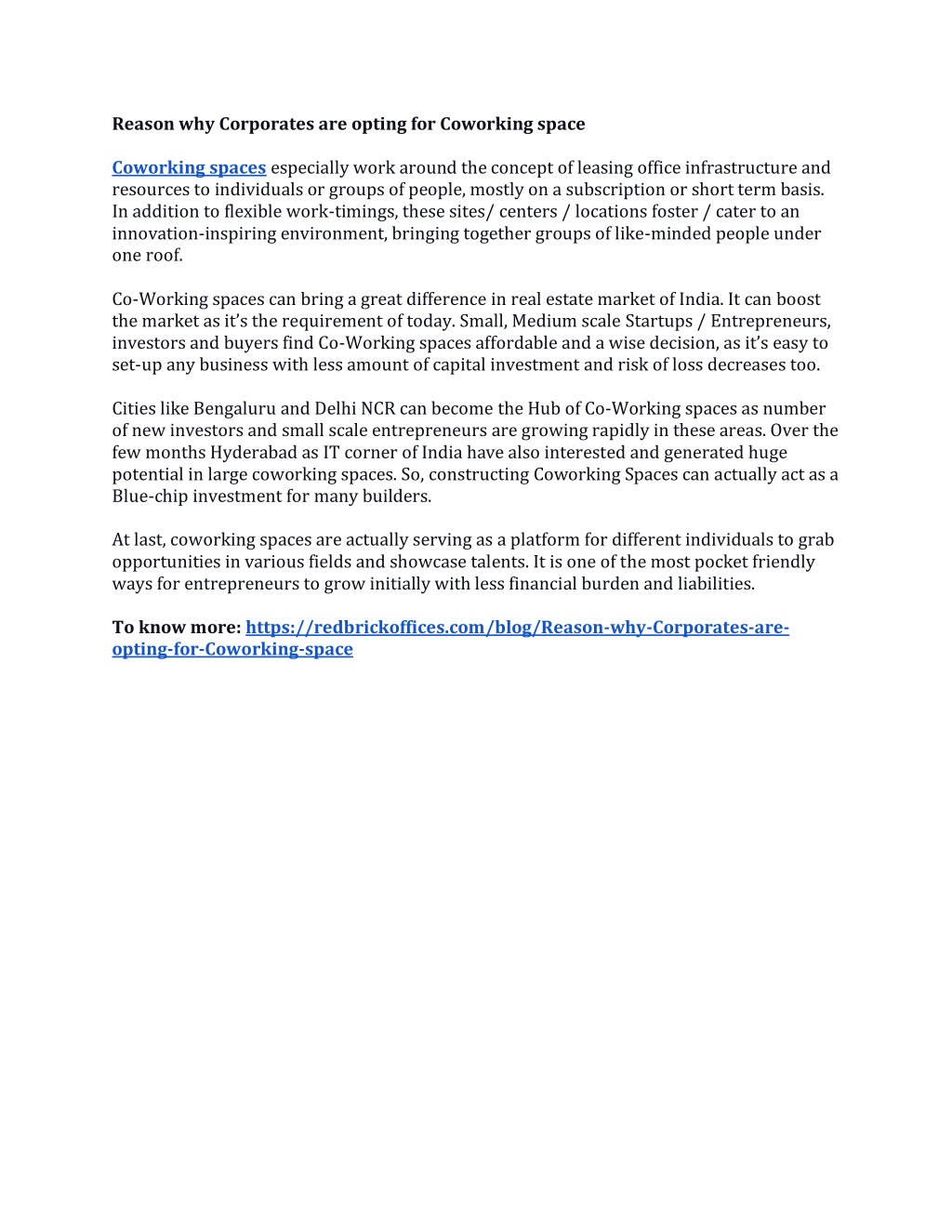 Reason why Corporates are opting for Coworking space

Coworking spaces especially work around the concept of leasing office infrastructure and resources to individuals or groups of people, mostly on a subscription or short term basis. In addition to flexible work-timings, these sites/ centers / locations foster / cater to an innovation-inspiring environment, bringing together groups of like-minded people under one roof.

Co-Working spaces can bring a great difference in real estate market of India. It can boost the market as it's the requirement of today. Small, Medium scale Startups / Entrepreneurs, investors and buyers find Co-Working spaces affordable and a wise decision, as it's easy to set-up any business with less amount of capital investment and risk of loss decreases too.

Cities like Bengaluru and Delhi NCR can become the Hub of Co-Working spaces as number of new investors and small scale entrepreneurs are growing rapidly in these areas. Over the few months Hyderabad as IT corner of India have also interested and generated huge potential in large coworking spaces. So, constructing Coworking Spaces can actually act as a Blue-chip investment for many builders.

At last, coworking spaces are actually serving as a platform for different individuals to grab opportunities in various fields and showcase talents. It is one of the most pocket friendly ways for entrepreneurs to grow initially with less financial burden and liabilities.

To know more: https://redbrickoffices.com/blog/Reason-why-Corporates-are-opting-for-Coworking-space